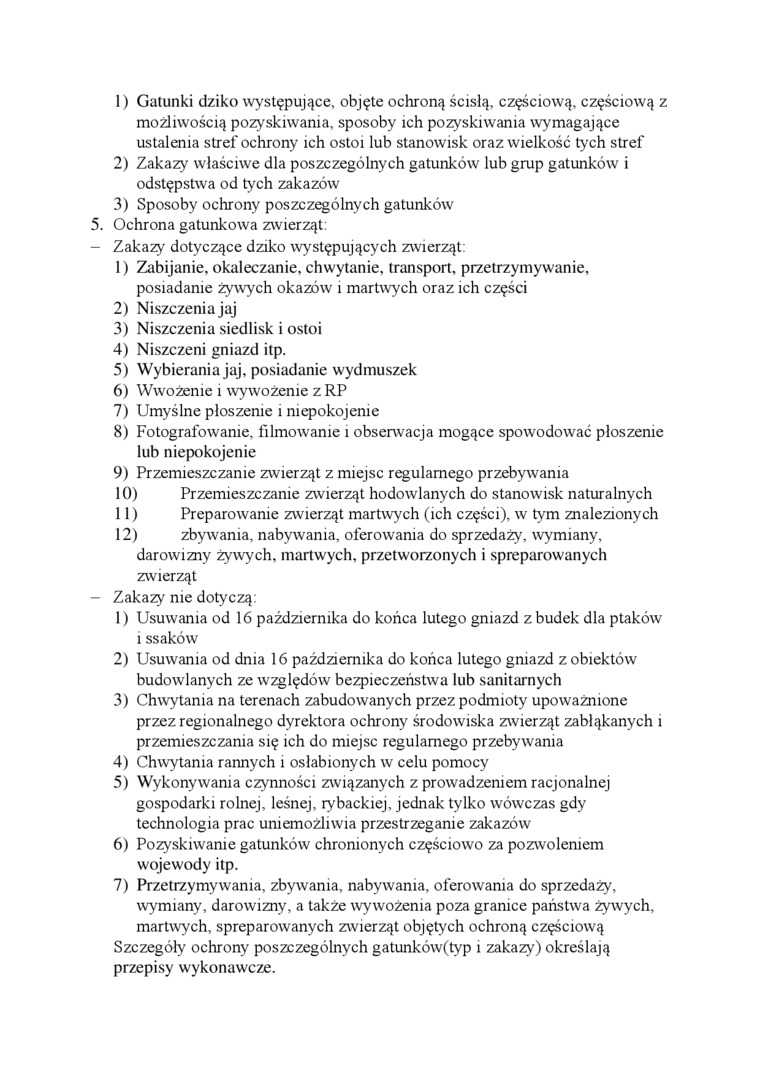 1) Gatunki dziko występujące, objęte ochroną ścisłą, częściową, częściową z możliwością pozyskiwania, sposoby ich pozyskiwania wymagające ustalenia stref ochrony ich ostoi lub stanowisk oraz wielkość tych stref
2) Zakazy właściwe dla poszczególnych gatunków lub grup gatunków i odstępstwa od tych zakazów
3) Sposoby ochrony poszczególnych gatunków
5. Ochrona gatunkowa zwierząt:
– Zakazy dotyczące dziko występujących zwierząt:
1) Zabijanie, okaleczanie, chwytanie, transport, przetrzymywanie, posiadanie żywych okazów i martwych oraz ich części
2) Niszczenia jaj
3) Niszczenia siedlisk i ostoi
4) Niszczeni gniazd itp.
5) Wybierania jaj, posiadanie wydmuszek
6) Wwożenie i wywożenie z RP
7) Umyślne płoszenie i niepokojenie
8) Fotografowanie, filmowanie i obserwacja mogące spowodować płoszenie lub niepokojenie
9) Przemieszczanie zwierząt z miejsc regularnego przebywania
10) Przemieszczanie zwierząt hodowlanych do stanowisk naturalnych
11) Preparowanie zwierząt martwych (ich części), w tym znalezionych
12) zbywania, nabywania, oferowania do sprzedaży, wymiany, darowizny żywych, martwych, przetworzonych i spreparowanych zwierząt
– Zakazy nie dotyczą:
1) Usuwania od 16 października do końca lutego gniazd z budek dla ptaków i ssaków
2) Usuwania od dnia 16 października do końca lutego gniazd z obiektów budowlanych ze względów bezpieczeństwa lub sanitarnych
3) Chwytania na terenach zabudowanych przez podmioty upoważnione przez regionalnego dyrektora ochrony środowiska zwierząt zabłąkanych i przemieszczania się ich do miejsc regularnego przebywania
4) Chwytania rannych i osłabionych w celu pomocy
5) Wykonywania czynności związanych z prowadzeniem racjonalnej gospodarki rolnej, leśnej, rybackiej, jednak tylko wówczas gdy technologia prac uniemożliwia przestrzeganie zakazów
6) Pozyskiwanie gatunków chronionych częściowo za pozwoleniem wojewody itp.
7) Przetrzymywania, zbywania, nabywania, oferowania do sprzedaży, wymiany, darowizny, a także wywożenia poza granice państwa żywych, martwych, spreparowanych zwierząt objętych ochroną częściową
Szczegóły ochrony poszczególnych gatunków(typ i zakazy) określają przepisy wykonawcze.